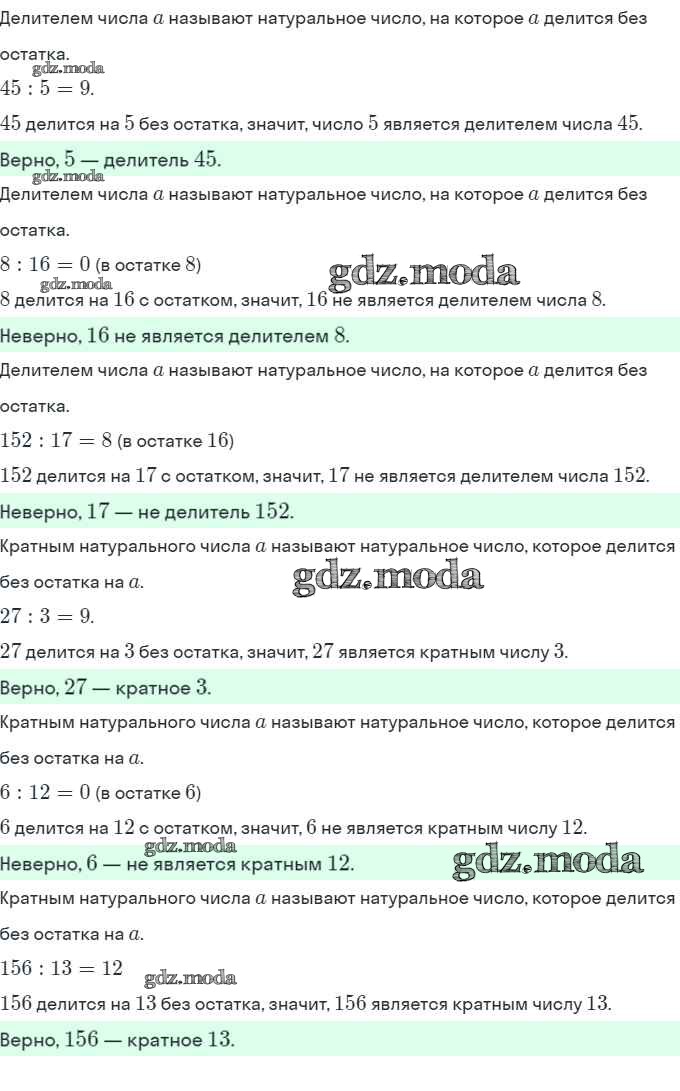 Делителем числа $a$ называют натуральное число, на которое $a$ делится без остатка.

$45 : 5 = 9$.

$45$ делится на $5$ без остатка, значит, число $5$ является делителем числа $45$.

Верно, $5$ — делитель $45$.

Делителем числа $a$ называют натуральное число, на которое $a$ делится без остатка.

$8 : 16 = 0$ (в остатке $8$)

$8$ делится на $16$ с остатком, значит, $16$ не является делителем числа $8$.

Неверно, $16$ не является делителем $8$.

Делителем числа $a$ называют натуральное число, на которое $a$ делится без остатка.

$152 : 17 = 8$ (в остатке $16$)

$152$ делится на $17$ с остатком, значит, $17$ не является делителем числа $152$.

Неверно, $17$ — не делитель $152$.

Кратным натурального числа $a$ называют натуральное число, которое делится без остатка на $a$.

$27 : 3 = 9$.

$27$ делится на $3$ без остатка, значит, $27$ является кратным числу $3$.

Верно, $27$ — кратное $3$.

Кратным натурального числа $a$ называют натуральное число, которое делится без остатка на $a$.

$6 : 12 = 0$ (в остатке $6$)

$6$ делится на $12$ с остатком, значит, $6$ не является кратным числу $12$.

Неверно, $6$ — не является кратным $12$.

Кратным натурального числа $a$ называют натуральное число, которое делится без остатка на $a$.

$156 : 13 = 12$

$156$ делится на $13$ без остатка, значит, $156$ является кратным числу $13$.

Верно, $156$ — кратное $13$.

gdz.moda